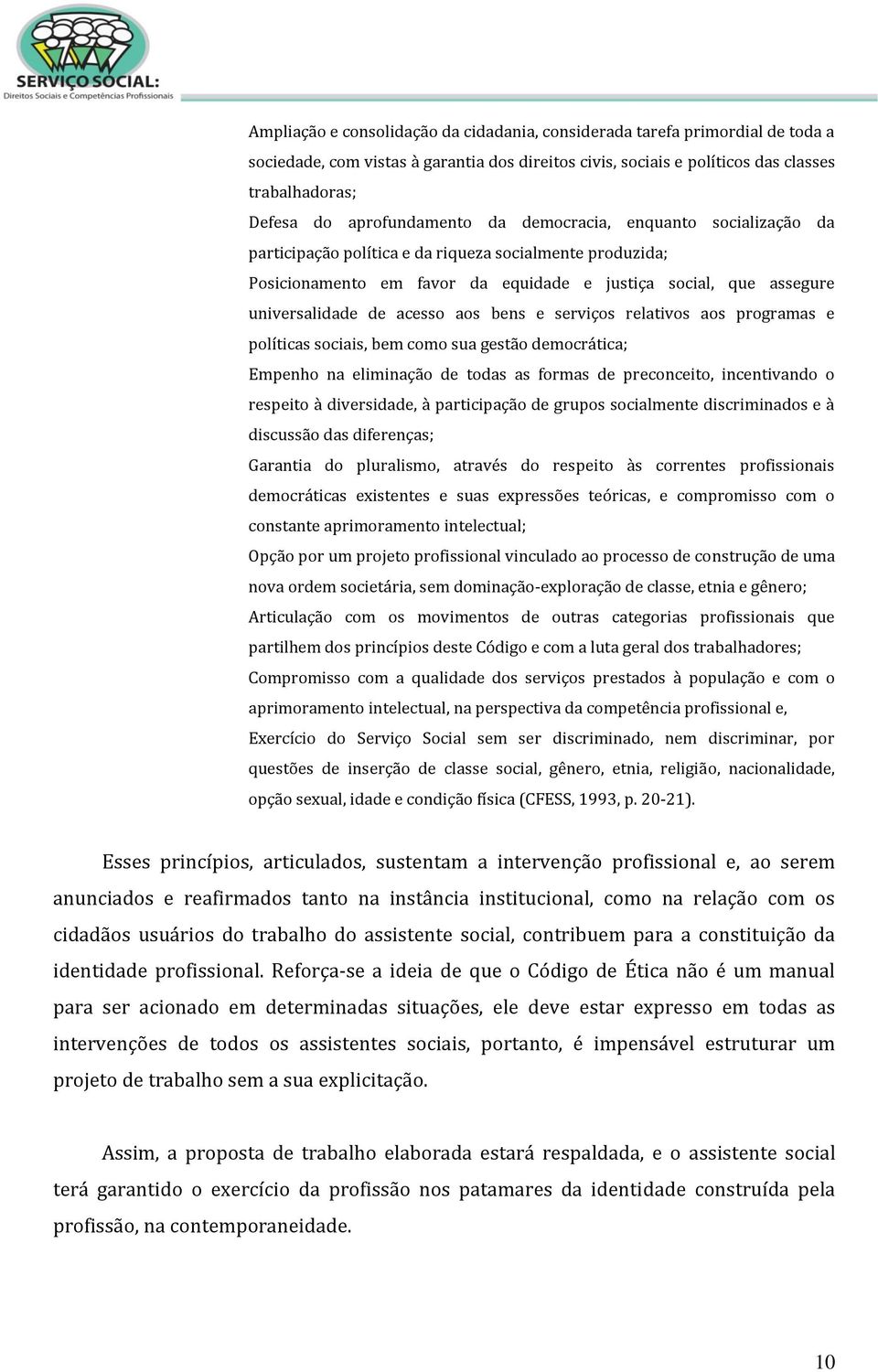 SERVIÇO SOCIAL:
Direitos Sociais e Competências Profissionais

Ampliação e consolidação da cidadania, considerada tarefa primordial de toda a sociedade, com vistas à garantia dos direitos civis, sociais e políticos das classes trabalhadoras;
Defesa do aprofundamento da democracia, enquanto socialização da participação política e da riqueza socialmente produzida;
Posicionamento em favor da equidade e justiça social, que assegure universalidade de acesso aos bens e serviços relativos aos programas e políticas sociais, bem como sua gestão democrática;
Empenho na eliminação de todas as formas de preconceito, incentivando o respeito à diversidade, à participação de grupos socialmente discriminados e à discussão das diferenças;
Garantia do pluralismo, através do respeito às correntes profissionais democráticas existentes e suas expressões teóricas, e compromisso com o constante aprimoramento intelectual;
Opção por um projeto profissional vinculado ao processo de construção de uma nova ordem societária, sem dominação-exploração de classe, etnia e gênero;
Articulação com os movimentos de outras categorias profissionais que partilhem dos princípios deste Código e com a luta geral dos trabalhadores;
Compromisso com a qualidade dos serviços prestados à população e com o aprimoramento intelectual, na perspectiva da competência profissional e,
Exercício do Serviço Social sem ser discriminado, nem discriminar, por questões de inserção de classe social, gênero, etnia, religião, nacionalidade, opção sexual, idade e condição física (CFESS, 1993, p. 20-21).

Esses princípios, articulados, sustentam a intervenção profissional e, ao serem anunciados e reafirmados tanto na instância institucional, como na relação com os cidadãos usuários do trabalho do assistente social, contribuem para a constituição da identidade profissional. Reforça-se a ideia de que o Código de Ética não é um manual para ser acionado em determinadas situações, ele deve estar expresso em todas as intervenções de todos os assistentes sociais, portanto, é impensável estruturar um projeto de trabalho sem a sua explicitação.

Assim, a proposta de trabalho elaborada estará respaldada, e o assistente social terá garantido o exercício da profissão nos patamares da identidade construída pela profissão, na contemporaneidade.

10